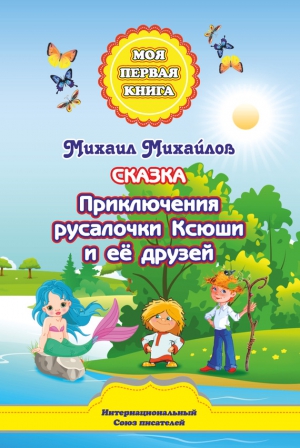 МОЯ
ПЕРВАЯ
КНИГА

Михаил Михайлов

СКАЗКА

Приключения русалочки Ксюши и её друзей

Интернациональный
Союз писателей